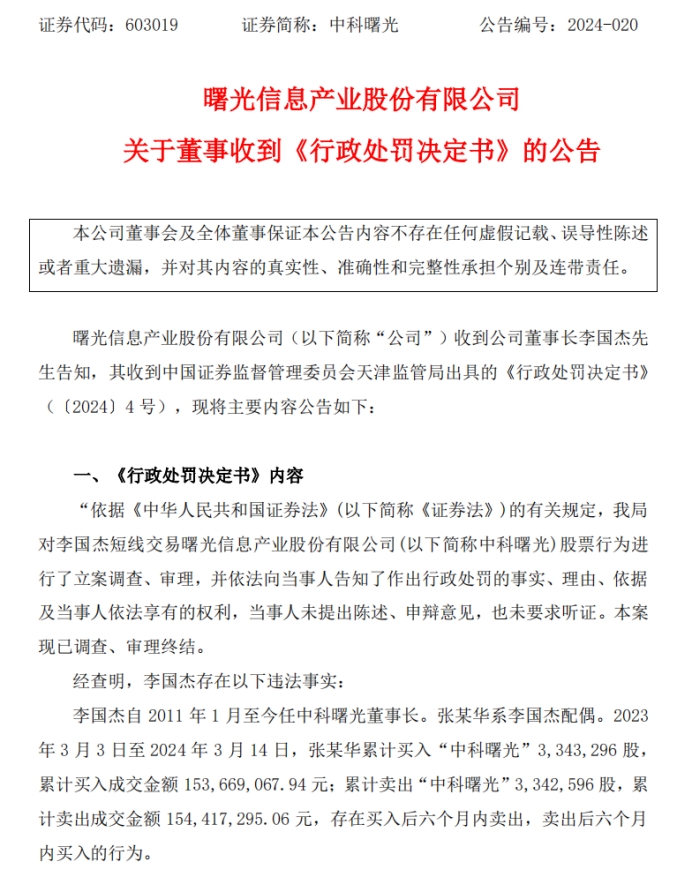 证券代码：603019　　证券简称：中科曙光　　公告编号：2024-020

曙光信息产业股份有限公司
关于董事收到《行政处罚决定书》的公告

本公司董事会及全体董事保证本公告内容不存在任何虚假记载、误导性陈述或者重大遗漏，并对其内容的真实性、准确性和完整性承担个别及连带责任。

曙光信息产业股份有限公司（以下简称“公司”）收到公司董事长李国杰先生告知，其收到中国证券监督管理委员会天津监管局出具的《行政处罚决定书》（〔2024〕4 号），现将主要内容公告如下：

一、《行政处罚决定书》内容

“依据《中华人民共和国证券法》(以下简称《证券法》)的有关规定，我局对李国杰短线交易曙光信息产业股份有限公司(以下简称中科曙光)股票行为进行了立案调查、审理，并依法向当事人告知了作出行政处罚的事实、理由、依据及当事人依法享有的权利，当事人未提出陈述、申辩意见，也未要求听证。本案现已调查、审理终结。

经查明，李国杰存在以下违法事实：

李国杰自 2011 年 1 月至今任中科曙光董事长。张某华系李国杰配偶。2023 年 3 月 3 日至 2024 年 3 月 14 日，张某华累计买入“中科曙光”3,343,296 股，累计买入成交金额 153,669,067.94 元；累计卖出“中科曙光”3,342,596 股，累计卖出成交金额 154,417,295.06 元，存在买入后六个月内卖出，卖出后六个月内买入的行为。